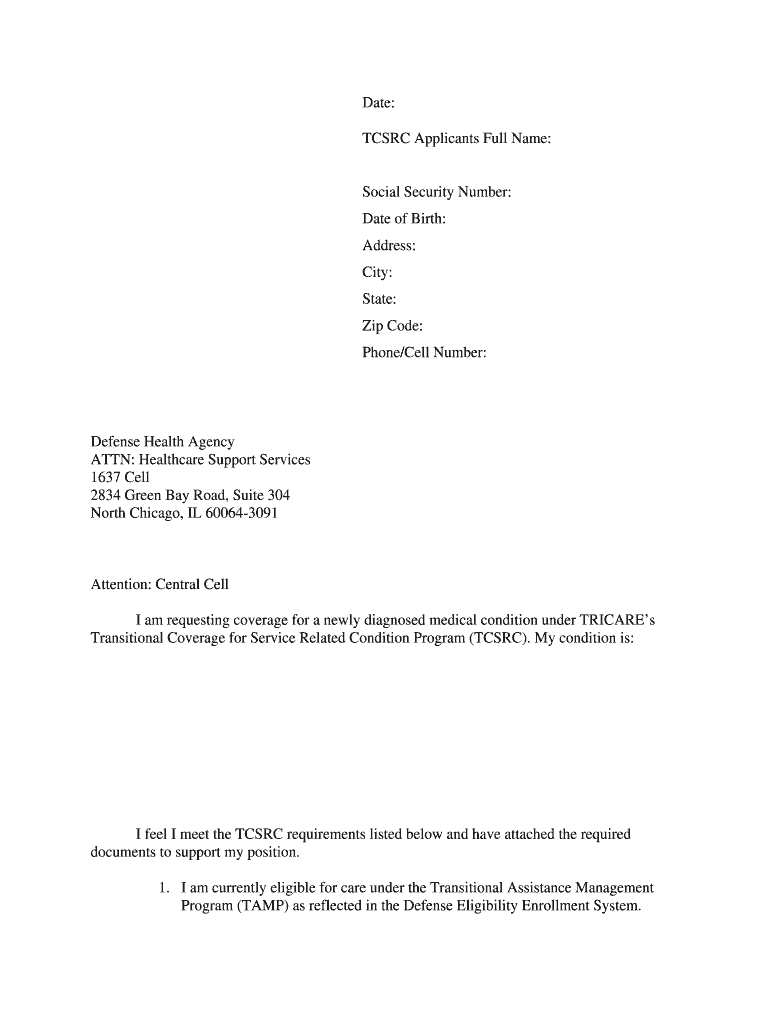 Date:

TCSRC Applicants Full Name:

Social Security Number:

Date of Birth:

Address:

City:

State:

Zip Code:

Phone/Cell Number:

Defense Health Agency
ATTN: Healthcare Support Services
1637 Cell
2834 Green Bay Road, Suite 304
North Chicago, IL 60064-3091

Attention: Central Cell

I am requesting coverage for a newly diagnosed medical condition under TRICARE's Transitional Coverage for Service Related Condition Program (TCSRC). My condition is:

I feel I meet the TCSRC requirements listed below and have attached the required documents to support my position.

1. I am currently eligible for care under the Transitional Assistance Management Program (TAMP) as reflected in the Defense Eligibility Enrollment System.